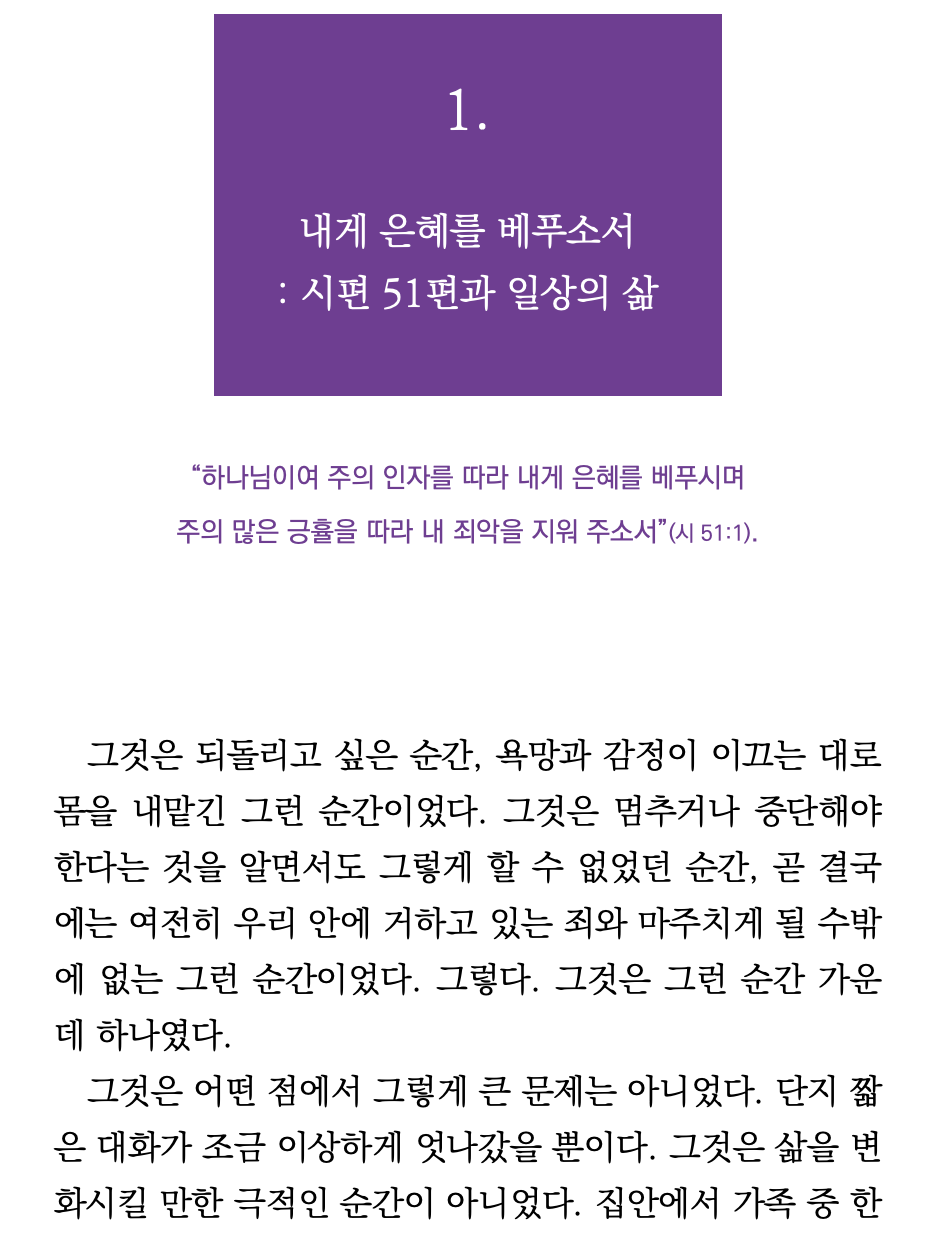 1.

내게 은혜를 베푸소서
: 시편 51편과 일상의 삶

"하나님이여 주의 인자를 따라 내게 은혜를 베푸시며 주의 많은 긍휼을 따라 내 죄악을 지워 주소서"(시 51:1).

그것은 되돌리고 싶은 순간, 욕망과 감정이 이끄는 대로 몸을 내맡긴 그런 순간이었다. 그것은 멈추거나 중단해야 한다는 것을 알면서도 그렇게 할 수 없었던 순간, 곧 결국에는 여전히 우리 안에 거하고 있는 죄와 마주치게 될 수밖에 없는 그런 순간이었다. 그렇다. 그것은 그런 순간 가운데 하나였다.

그것은 어떤 점에서 그렇게 큰 문제는 아니었다. 단지 짧은 대화가 조금 이상하게 엇나갔을 뿐이다. 그것은 삶을 변화시킬 만한 극적인 순간이 아니었다. 집안에서 가족 중 한